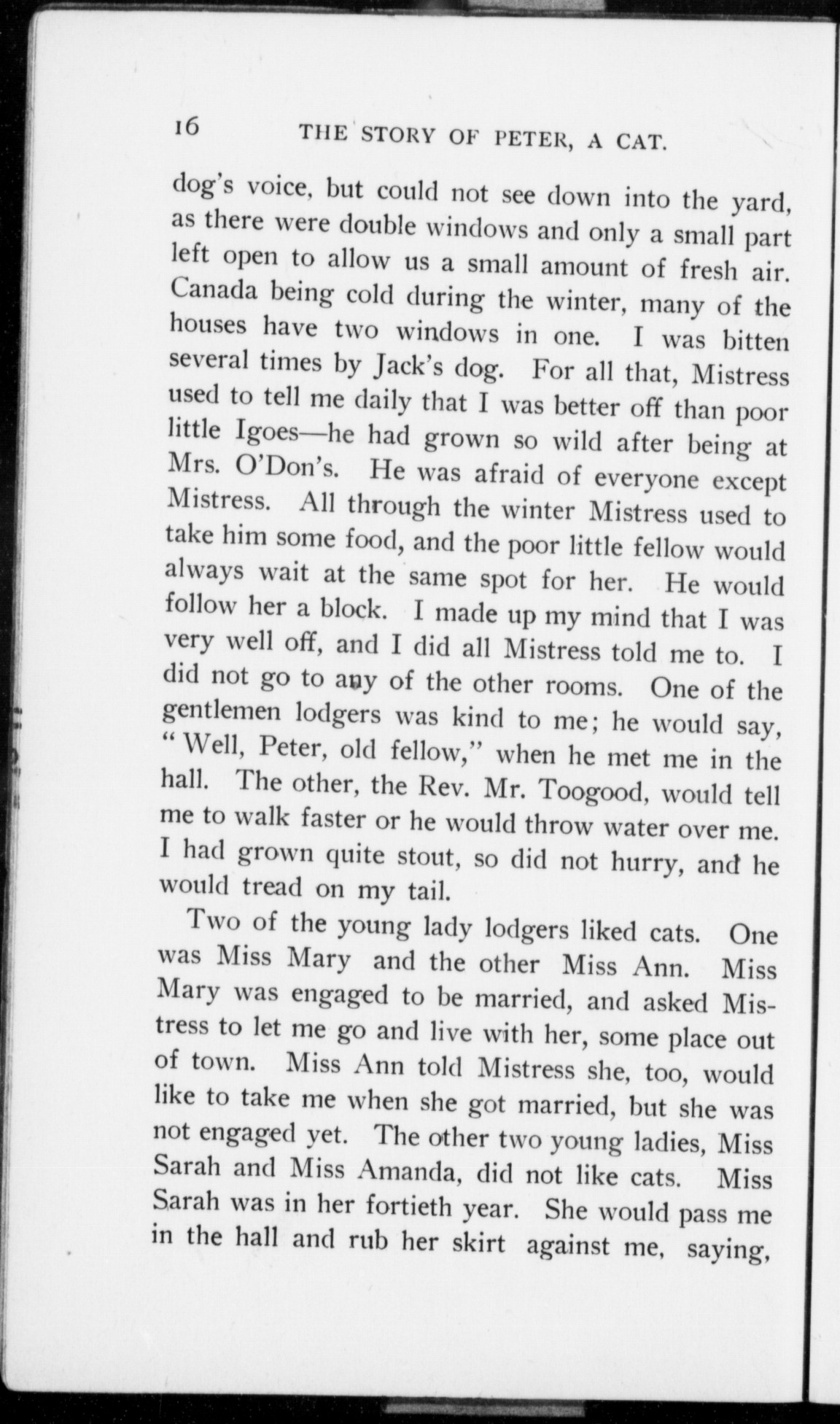 16 THE STORY OF PETER, A CAT.

dog's voice, but could not see down into the yard, as there were double windows and only a small part left open to allow us a small amount of fresh air. Canada being cold during the winter, many of the houses have two windows in one. I was bitten several times by Jack's dog. For all that, Mistress used to tell me daily that I was better off than poor little Igoes—he had grown so wild after being at Mrs. O'Don's. He was afraid of everyone except Mistress. All through the winter Mistress used to take him some food, and the poor little fellow would always wait at the same spot for her. He would follow her a block. I made up my mind that I was very well off, and I did all Mistress told me to. I did not go to any of the other rooms. One of the gentlemen lodgers was kind to me; he would say, "Well, Peter, old fellow," when he met me in the hall. The other, the Rev. Mr. Toogood, would tell me to walk faster or he would throw water over me. I had grown quite stout, so did not hurry, and he would tread on my tail.

Two of the young lady lodgers liked cats. One was Miss Mary and the other Miss Ann. Miss Mary was engaged to be married, and asked Mistress to let me go and live with her, some place out of town. Miss Ann told Mistress she, too, would like to take me when she got married, but she was not engaged yet. The other two young ladies, Miss Sarah and Miss Amanda, did not like cats. Miss Sarah was in her fortieth year. She would pass me in the hall and rub her skirt against me, saying,